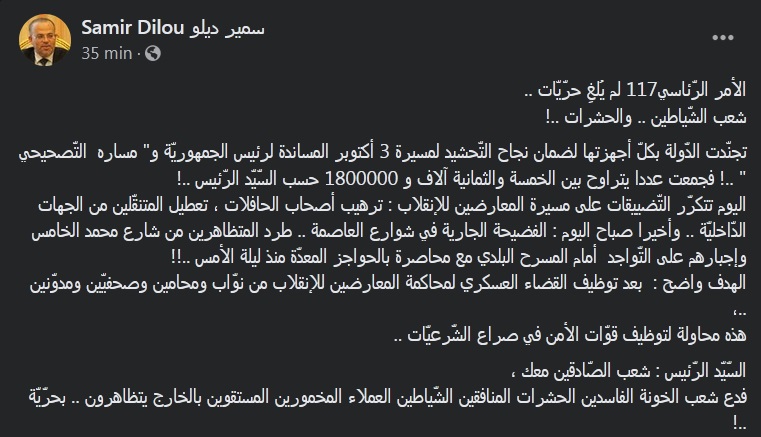 Samir Dilou سمير ديلو
35 min ·

الأمر الرّئاسي117 لم يَلْغِ حرّيّات ..
شعب الشّياطين .. والحشرات ..!

تجنّدت الدّولة بكلّ أجهزتها لضمان نجاح التّحشيد لمسيرة 3 أكتوبر المساندة لرئيس الجمهوريّة و" مساره التّصحيحي " ..! فجمعت عددا يتراوح بين الخمسة والثمانية آلاف و 1800000 حسب السّيّد الرّئيس ..!
اليوم تتكرّر التّضييقات على مسيرة المعارضين للإنقلاب : ترهيب أصحاب الحافلات ، تعطيل المتنقّلين من الجهات الدّاخليّة .. وأخيرا صباح اليوم : الفضيحة الجارية في شوارع العاصمة .. طرد المتظاهرين من شارع محمد الخامس وإجبارهم على التّواجد أمام المسرح البلدي مع محاصرة بالحواجز المعدّة منذ ليلة الأمس ..!!
الهدف واضح : بعد توظيف القضاء العسكري لمحاكمة المعارضين للإنقلاب من نوّاب ومحامين وصحفيّين ومدوّنين ،،
هذه محاولة لتوظيف قوّات الأمن في صراع الشّرعيّات ..

السّيّد الرّئيس : شعب الصّادقين معك ،
فدع شعب الخونة الفاسدين الحشرات المنافقين الشّياطين العملاء المخمورين المستقوين بالخارج يتظاهرون .. بحرّيّة ..!